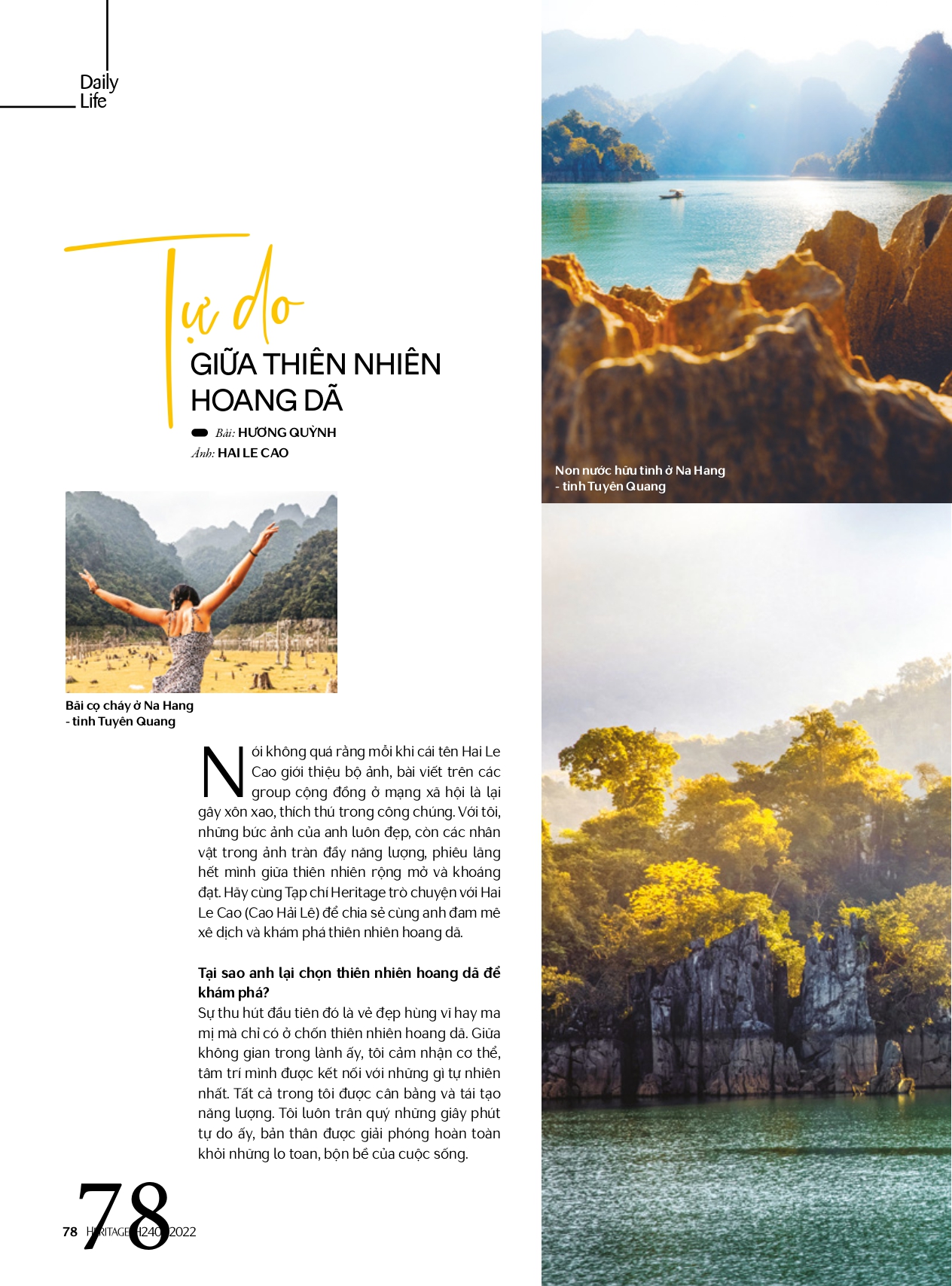 Daily Life

Tự do
GIỮA THIÊN NHIÊN HOANG DÃ

Bài: HƯƠNG QUỲNH
Ảnh: HAI LE CAO

Non nước hữu tình ở Na Hang - tỉnh Tuyên Quang

Bãi cọ cháy ở Na Hang - tỉnh Tuyên Quang

Nói không quá rằng mỗi khi cái tên Hai Le Cao giới thiệu bộ ảnh, bài viết trên các group cộng đồng ở mạng xã hội là lại gây xôn xao, thích thú trong công chúng. Với tôi, những bức ảnh của anh luôn đẹp, còn các nhân vật trong ảnh tràn đầy năng lượng, phiêu lãng hết mình giữa thiên nhiên rộng mở và khoáng đạt. Hãy cùng Tạp chí Heritage trò chuyện với Hai Le Cao (Cao Hải Lê) để chia sẻ cùng anh đam mê xê dịch và khám phá thiên nhiên hoang dã.

Tại sao anh lại chọn thiên nhiên hoang dã để khám phá?
Sự thu hút đầu tiên đó là vẻ đẹp hùng vĩ hay ma mị mà chỉ có ở chốn thiên nhiên hoang dã. Giữa không gian trong lành ấy, tôi cảm nhận cơ thể, tâm trí mình được kết nối với những gì tự nhiên nhất. Tất cả trong tôi được cân bằng và tái tạo năng lượng. Tôi luôn trân quý những giây phút tự do ấy, bản thân được giải phóng hoàn toàn khỏi những lo toan, bộn bề của cuộc sống.

78
78 HERITAGE H240 2022